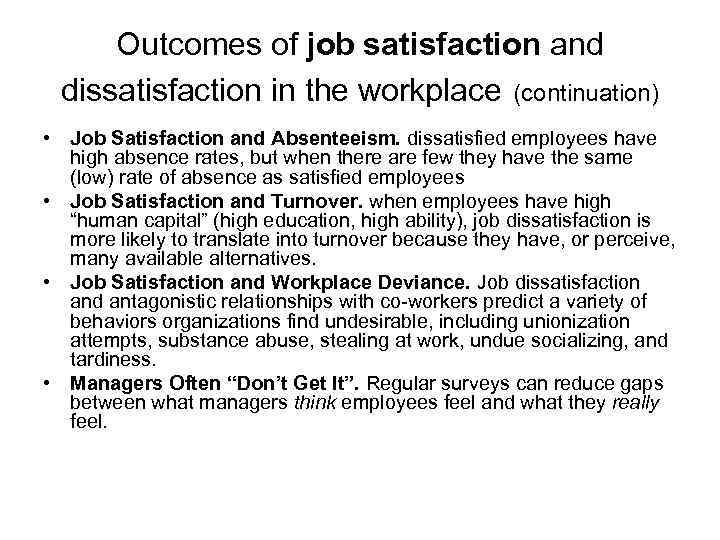 Outcomes of job satisfaction and dissatisfaction in the workplace (continuation)

• Job Satisfaction and Absenteeism. dissatisfied employees have high absence rates, but when there are few they have the same (low) rate of absence as satisfied employees
• Job Satisfaction and Turnover. when employees have high “human capital” (high education, high ability), job dissatisfaction is more likely to translate into turnover because they have, or perceive, many available alternatives.
• Job Satisfaction and Workplace Deviance. Job dissatisfaction and antagonistic relationships with co-workers predict a variety of behaviors organizations find undesirable, including unionization attempts, substance abuse, stealing at work, undue socializing, and tardiness.
• Managers Often “Don’t Get It”. Regular surveys can reduce gaps between what managers think employees feel and what they really feel.